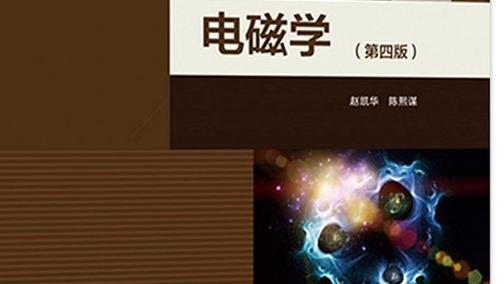 电磁学
（第四版）

赵凯华　陈熙谋